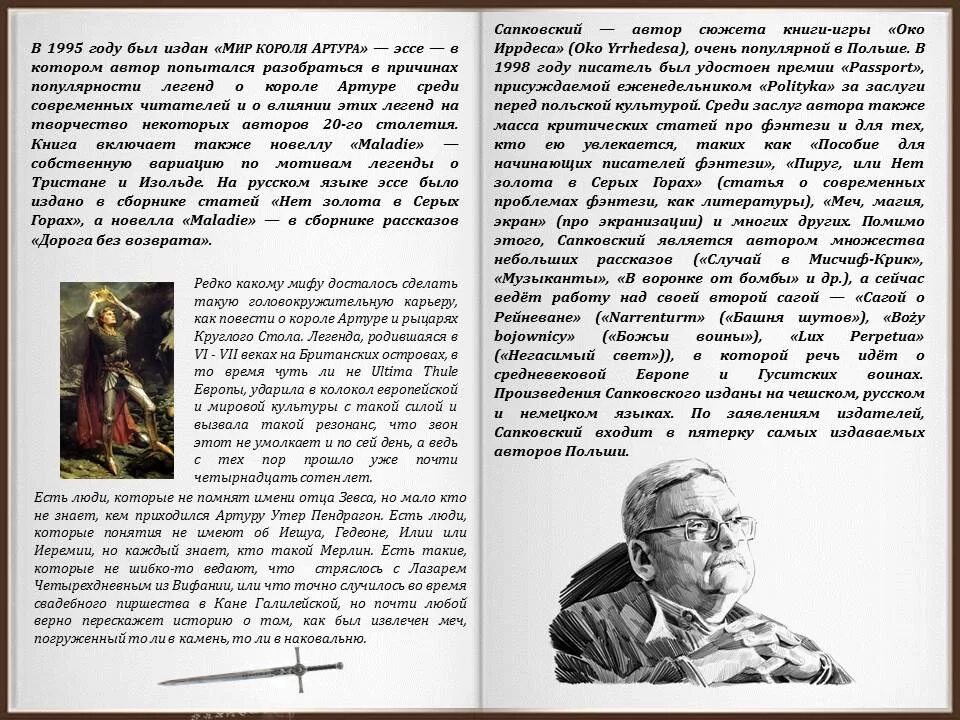 В 1995 году был издан «МИР КОРОЛЯ АРТУРА» — эссе — в котором автор попытался разобраться в причинах популярности легенд о короле Артуре среди современных читателей и о влиянии этих легенд на творчество некоторых авторов 20-го столетия. Книга включает также новеллу «Maladie» — собственную вариацию по мотивам легенды о Тристане и Изольде. На русском языке эссе было издано в сборнике статей «Нет золота в Серых Горах», а новелла «Maladie» — в сборнике рассказов «Дорога без возврата».

Редко какому мифу досталось сделать такую головокружительную карьеру, как повести о короле Артуре и рыцарях Круглого Стола. Легенда, родившаяся в VI - VII веках на Британских островах, в то время чуть ли не Ultima Thule Европы, ударила в колокол европейской и мировой культуры с такой силой и вызвала такой резонанс, что звон этот не умолкает и по сей день, а ведь с тех пор прошло уже почти четырнадцать сотен лет.

Есть люди, которые не помнят имени отца Зевса, но мало кто не знает, кем приходился Артуру Утер Пендрагон. Есть люди, которые понятия не имеют об Иешуа, Гедеоне, Илии или Иеремии, но каждый знает, кто такой Мерлин. Есть такие, которые не шибко-то ведают, что стряслось с Лазарем Четырехдневным из Вифании, или что точно случилось во время свадебного пиршества в Кане Галилейской, но почти любой верно перескажет историю о том, как был извлечен меч, погруженный то ли в камень, то ли в наковальню.

Сапковский — автор сюжета книги-игры «Око Иррдеса» (Oko Yrrhedesa), очень популярной в Польше. В 1998 году писатель был удостоен премии «Passport», присуждаемой еженедельником «Polityka» за заслуги перед польской культурой. Среди заслуг автора также масса критических статей про фэнтези и для тех, кто ею увлекается, таких как «Пособие для начинающих писателей фэнтези», «Пируг, или Нет золота в Серых Горах» (статья о современных проблемах фэнтези, как литературы), «Меч, магия, экран» (про экранизации) и многих других. Помимо этого, Сапковский является автором множества небольших рассказов («Случай в Мисчиф-Крик», «Музыканты», «В воронке от бомбы» и др.), а сейчас ведёт работу над своей второй сагой — «Сагой о Рейневане» («Narrenturm» («Башня шутов»), «Boży bojownicy» («Божьи воины»), «Lux Perpetua» («Негасимый свет»)), в которой речь идёт о средневековой Европе и Гуситских воинах. Произведения Сапковского изданы на чешском, русском и немецком языках. По заявлениям издателей, Сапковский входит в пятерку самых издаваемых авторов Польши.